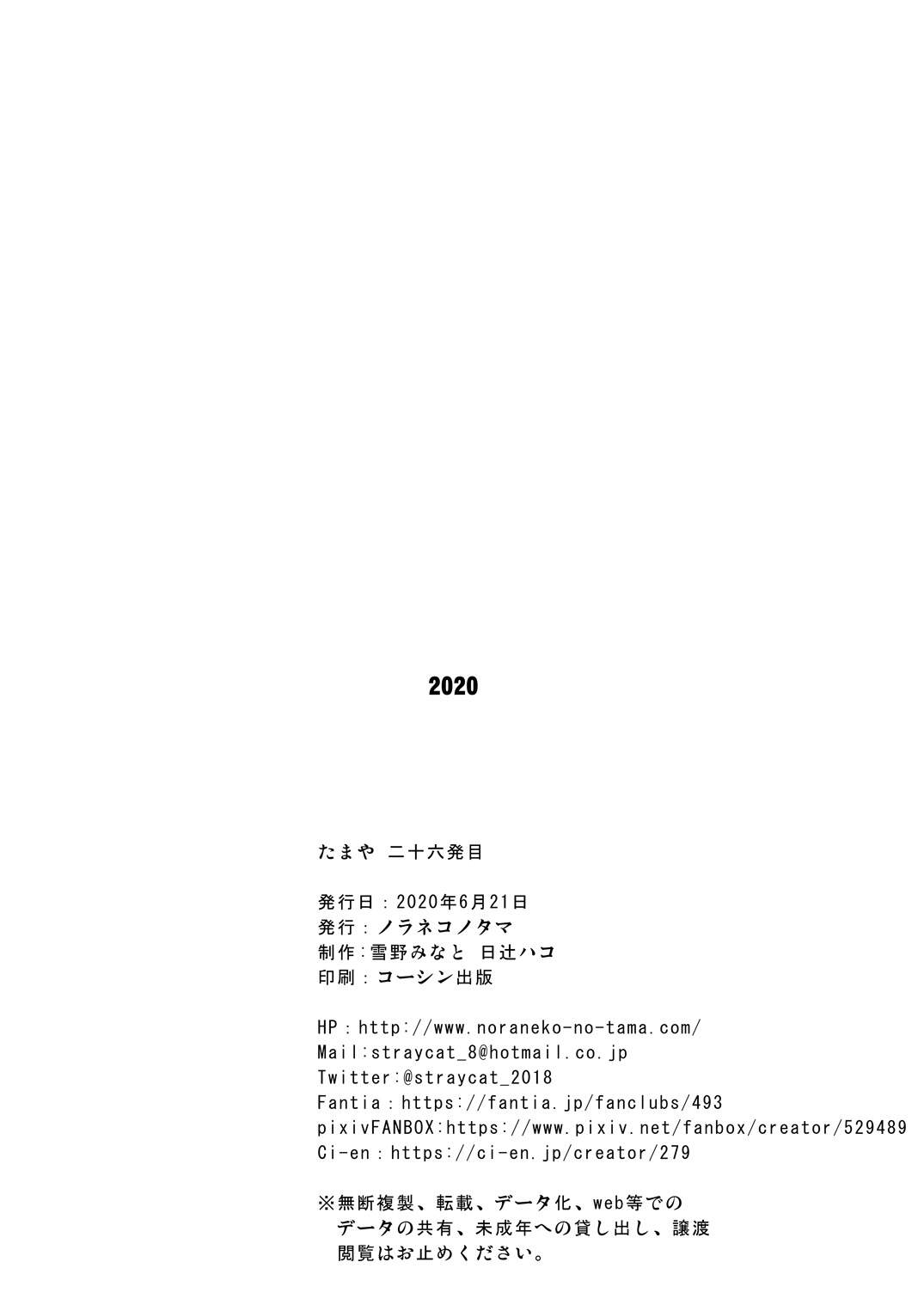 2020

たまや 二十六発目

発行日：2020年6月21日
発行：ノラネコノタマ
制作：雪野みなと 日辻ハコ
印刷：コーシン出版

HP：http://www.noraneko-no-tama.com/
Mail:straycat_8@hotmail.co.jp
Twitter:@straycat_2018
Fantia：https://fantia.jp/fanclubs/493
pixivFANBOX:https://www.pixiv.net/fanbox/creator/529489
Ci-en：https://ci-en.jp/creator/279

※無断複製、転載、データ化、web等でのデータの共有、未成年への貸し出し、譲渡閲覧はお止めください。